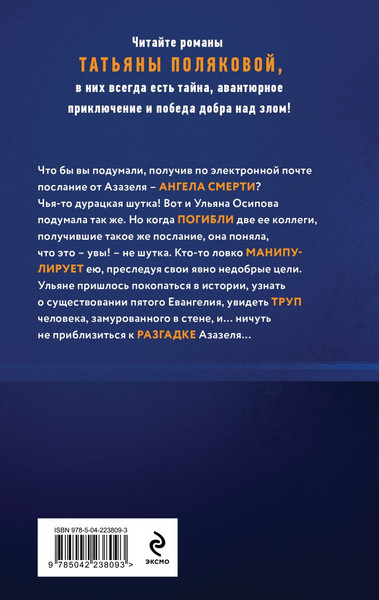 Читайте романы
ТАТЬЯНЫ ПОЛЯКОВОЙ,
в них всегда есть тайна, авантюрное приключение и победа добра над злом!

Что бы вы подумали, получив по электронной почте послание от Азазеля – АНГЕЛА СМЕРТИ? Чья-то дурацкая шутка! Вот и Ульяна Осипова подумала так же. Но когда ПОГИБЛИ две ее коллеги, получившие такое же послание, она поняла, что это – увы! – не шутка. Кто-то ловко МАНИПУЛИРУЕТ ею, преследуя свои явно недобрые цели. Ульяне пришлось покопаться в истории, узнать о существовании пятого Евангелия, увидеть ТРУП человека, замурованного в стене, и… ничуть не приблизиться к РАЗГАДКЕ Азазеля…

ISBN 978-5-04-223809-3
9 785042 238093 >
ЭКСМО